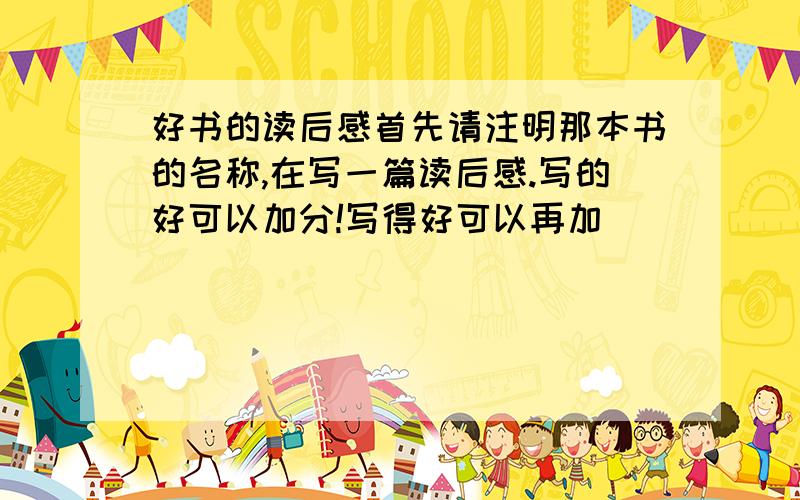 SCHOOL

好书的读后感首先请注明那本书的名称,在写一篇读后感.写的好可以加分!写得好可以再加